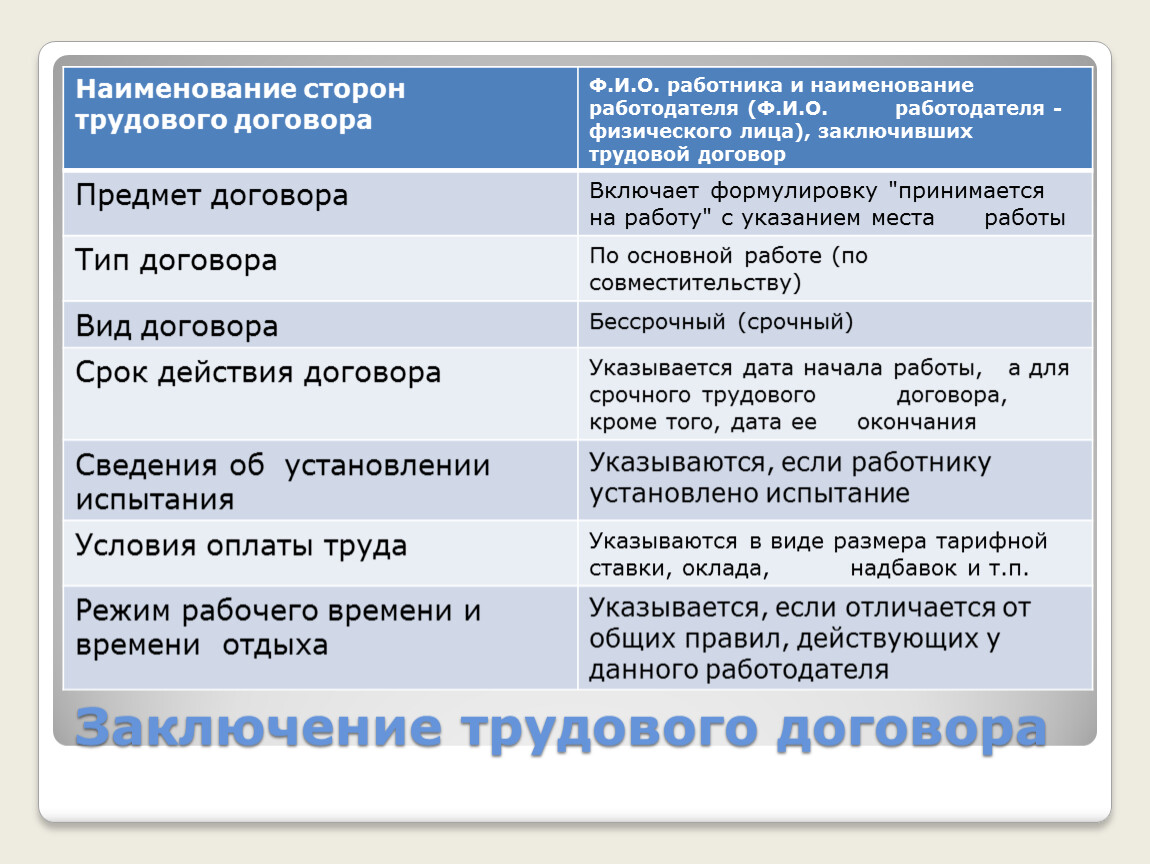 | Наименование сторон трудового договора | Ф.И.О. работника и наименование работодателя (Ф.И.О. работодателя - физического лица), заключивших трудовой договор |
|---|---|
| Предмет договора | Включает формулировку "принимается на работу" с указанием места работы |
| Тип договора | По основной работе (по совместительству) |
| Вид договора | Бессрочный (срочный) |
| Срок действия договора | Указывается дата начала работы, а для срочного трудового договора, кроме того, дата ее окончания |
| Сведения об установлении испытания | Указываются, если работнику установлено испытание |
| Условия оплаты труда | Указываются в виде размера тарифной ставки, оклада, надбавок и т.п. |
| Режим рабочего времени и времени отдыха | Указывается, если отличается от общих правил, действующих у данного работодателя |

Заключение трудового договора